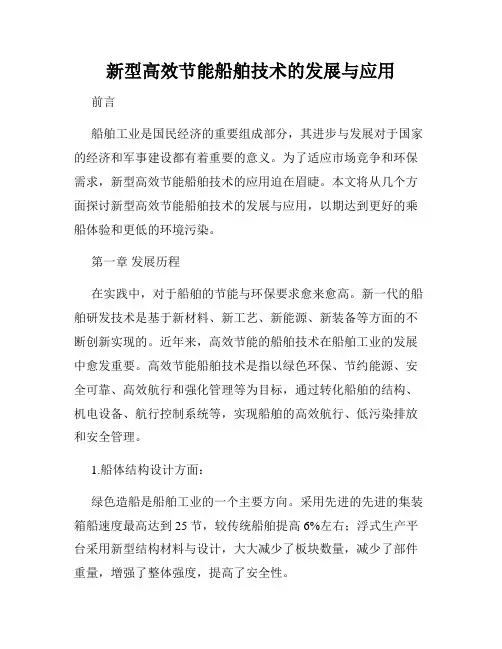 新型高效节能船舶技术的发展与应用

前言

船舶工业是国民经济的重要组成部分，其进步与发展对于国家的经济和军事建设都有着重要的意义。为了适应市场竞争和环保需求，新型高效节能船舶技术的应用迫在眉睫。本文将从几个方面探讨新型高效节能船舶技术的发展与应用，以期达到更好的乘船体验和更低的环境污染。

第一章 发展历程

在实践中，对于船舶的节能与环保要求愈来愈高。新一代的船舶研发技术是基于新材料、新工艺、新能源、新装备等方面的不断创新实现的。近年来，高效节能的船舶技术在船舶工业的发展中愈发重要。高效节能船舶技术是指以绿色环保、节约能源、安全可靠、高效航行和强化管理等为目标，通过转化船舶的结构、机电设备、航行控制系统等，实现船舶的高效航行、低污染排放和安全管理。

1.船体结构设计方面：

绿色造船是船舶工业的一个主要方向。采用先进的先进的集装箱船速度最高达到 25 节，较传统船舶提高 6%左右；浮式生产平台采用新型结构材料与设计，大大减少了板块数量，减少了部件重量，增强了整体强度，提高了安全性。